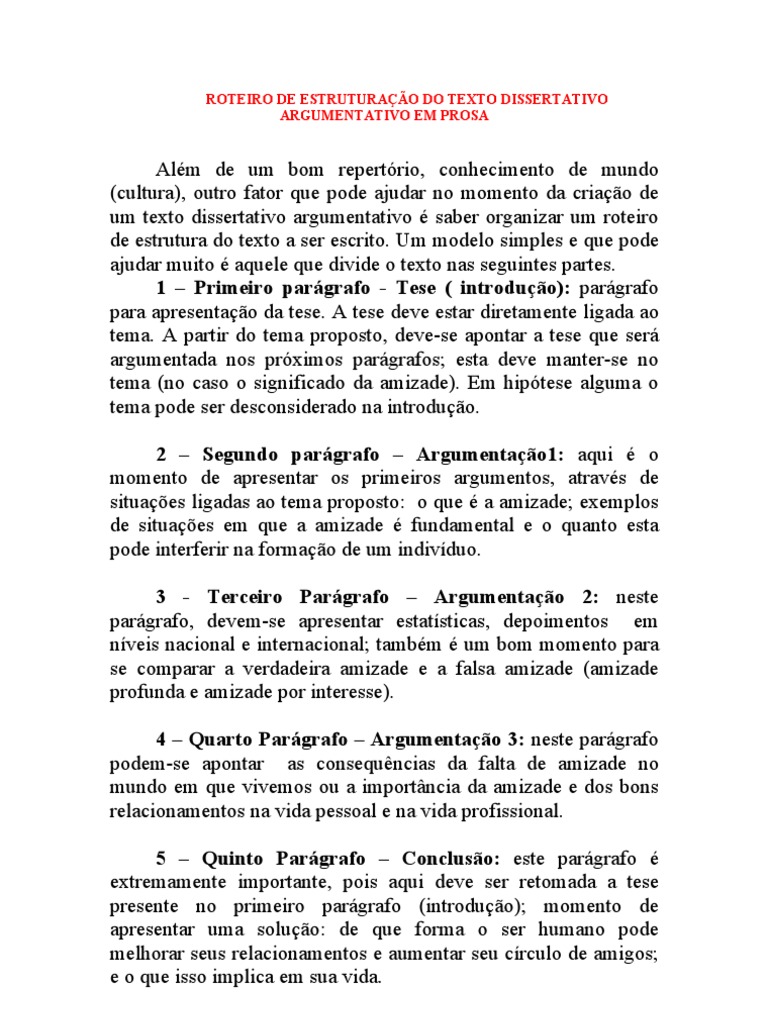 ROTEIRO DE ESTRUTURAÇÃO DO TEXTO DISSERTATIVO ARGUMENTATIVO EM PROSA

Além de um bom repertório, conhecimento de mundo (cultura), outro fator que pode ajudar no momento da criação de um texto dissertativo argumentativo é saber organizar um roteiro de estrutura do texto a ser escrito. Um modelo simples e que pode ajudar muito é aquele que divide o texto nas seguintes partes.

1 – Primeiro parágrafo - Tese ( introdução): parágrafo para apresentação da tese. A tese deve estar diretamente ligada ao tema. A partir do tema proposto, deve-se apontar a tese que será argumentada nos próximos parágrafos; esta deve manter-se no tema (no caso o significado da amizade). Em hipótese alguma o tema pode ser desconsiderado na introdução.

2 – Segundo parágrafo – Argumentação1: aqui é o momento de apresentar os primeiros argumentos, através de situações ligadas ao tema proposto: o que é a amizade; exemplos de situações em que a amizade é fundamental e o quanto esta pode interferir na formação de um indivíduo.

3 - Terceiro Parágrafo – Argumentação 2: neste parágrafo, devem-se apresentar estatísticas, depoimentos em níveis nacional e internacional; também é um bom momento para se comparar a verdadeira amizade e a falsa amizade (amizade profunda e amizade por interesse).

4 – Quarto Parágrafo – Argumentação 3: neste parágrafo podem-se apontar as consequências da falta de amizade no mundo em que vivemos ou a importância da amizade e dos bons relacionamentos na vida pessoal e na vida profissional.

5 – Quinto Parágrafo – Conclusão: este parágrafo é extremamente importante, pois aqui deve ser retomada a tese presente no primeiro parágrafo (introdução); momento de apresentar uma solução: de que forma o ser humano pode melhorar seus relacionamentos e aumentar seu círculo de amigos; e o que isso implica em sua vida.